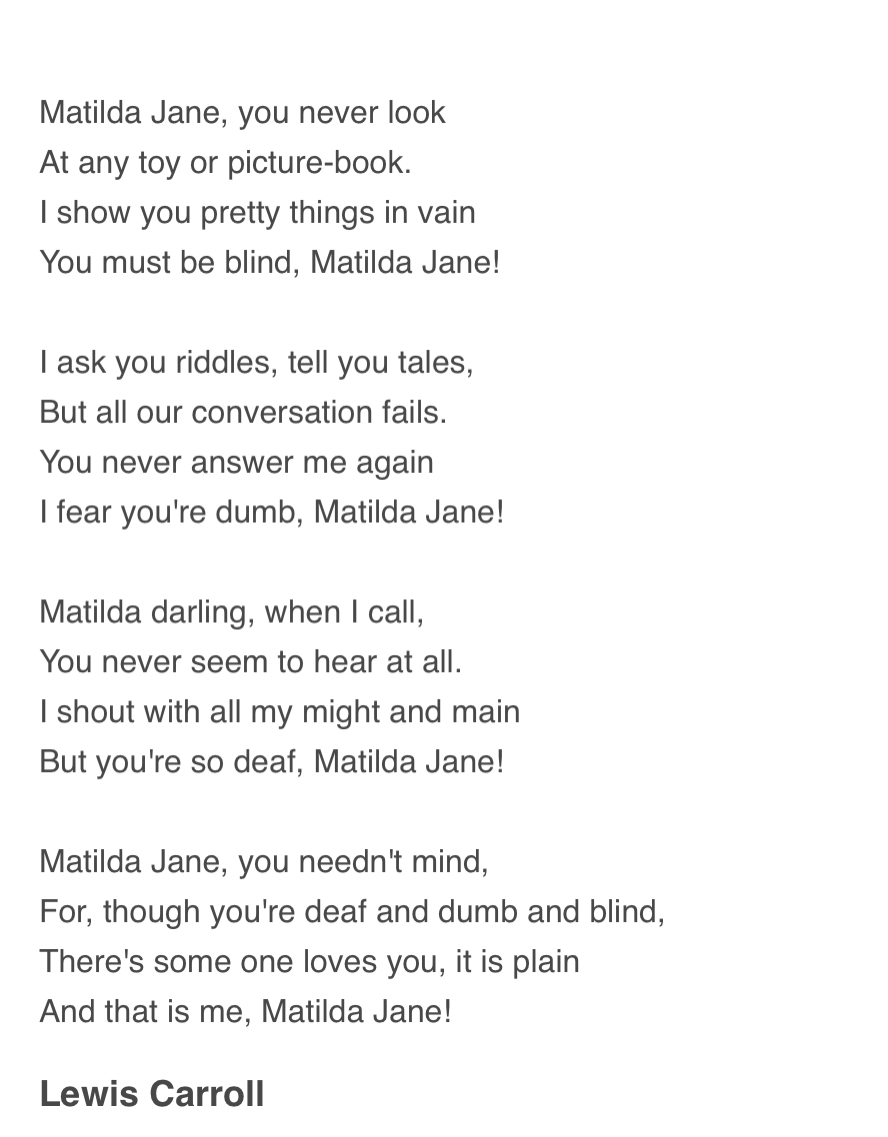 Matilda Jane, you never look
At any toy or picture-book.
I show you pretty things in vain
You must be blind, Matilda Jane!

I ask you riddles, tell you tales,
But all our conversation fails.
You never answer me again
I fear you're dumb, Matilda Jane!

Matilda darling, when I call,
You never seem to hear at all.
I shout with all my might and main
But you're so deaf, Matilda Jane!

Matilda Jane, you needn't mind,
For, though you're deaf and dumb and blind,
There's some one loves you, it is plain
And that is me, Matilda Jane!

Lewis Carroll